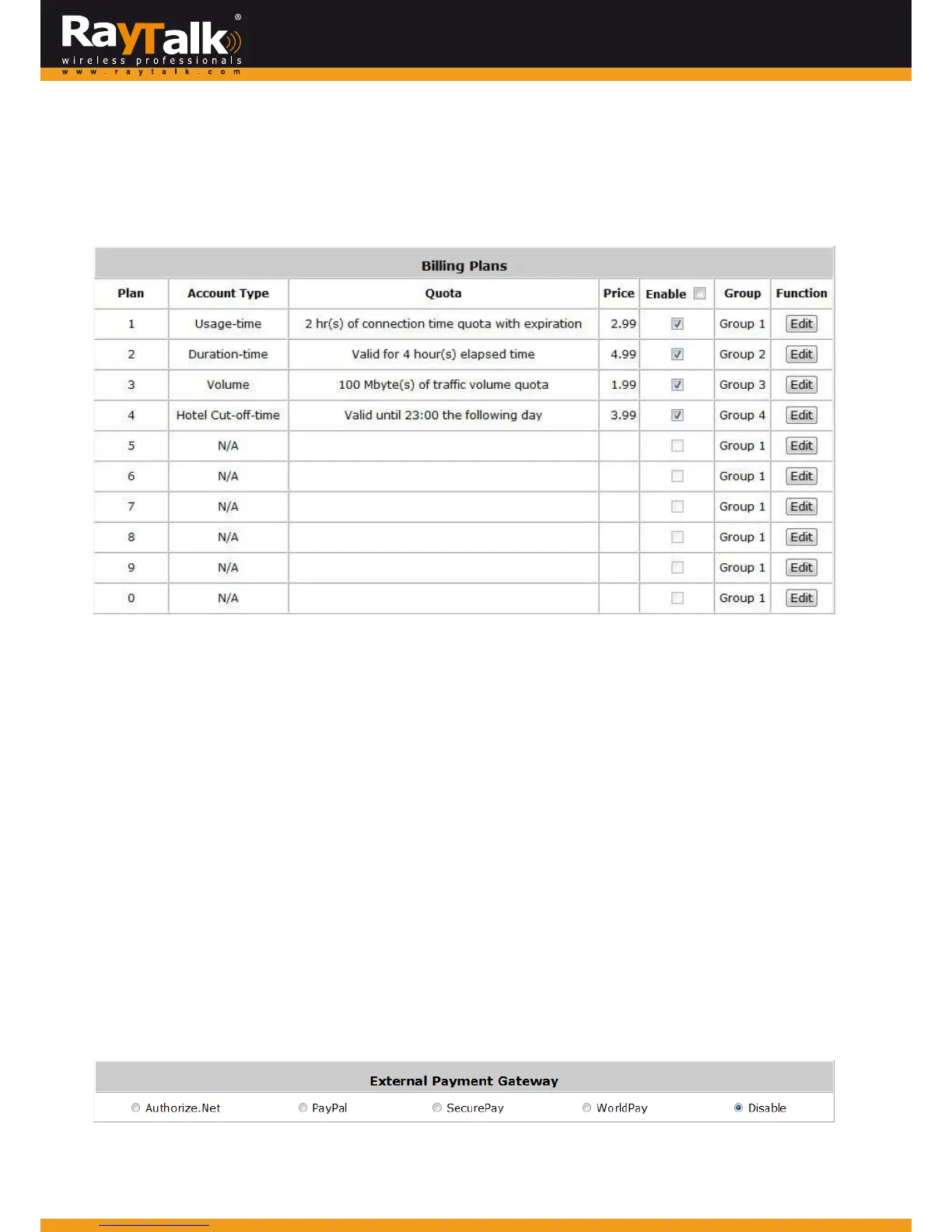 RayTalk®
wireless professionals
www.raytalk.com

Billing Plans

| Plan | Account Type | Quota | Price | Enable | Group | Function |
|---|---|---|---|---|---|---|
| 1 | Usage-time | 2 hr(s) of connection time quota with expiration | 2.99 | | Group 1 | Edit |
| 2 | Duration-time | Valid for 4 hour(s) elapsed time | 4.99 | | Group 2 | Edit |
| 3 | Volume | 100 Mbyte(s) of traffic volume quota | 1.99 | | Group 3 | Edit |
| 4 | Hotel Cut-off-time | Valid until 23:00 the following day | 3.99 | | Group 4 | Edit |
| 5 | N/A | | | | Group 1 | Edit |
| 6 | N/A | | | | Group 1 | Edit |
| 7 | N/A | | | | Group 1 | Edit |
| 8 | N/A | | | | Group 1 | Edit |
| 9 | N/A | | | | Group 1 | Edit |
| 0 | N/A | | | | Group 1 | Edit |

External Payment Gateway

Authorize.Net PayPal SecurePay WorldPay Disable